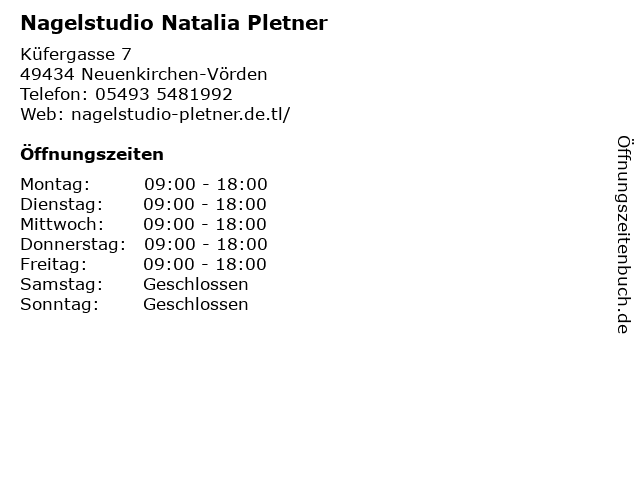 Nagelstudio Natalia Pletner

Küfergasse 7
49434 Neuenkirchen-Vörden
Telefon: 05493 5481992
Web: nagelstudio-pletner.de.tl/

Öffnungszeiten

Montag: 09:00 - 18:00
Dienstag: 09:00 - 18:00
Mittwoch: 09:00 - 18:00
Donnerstag: 09:00 - 18:00
Freitag: 09:00 - 18:00
Samstag: Geschlossen
Sonntag: Geschlossen

Öffnungszeitenbuch.de